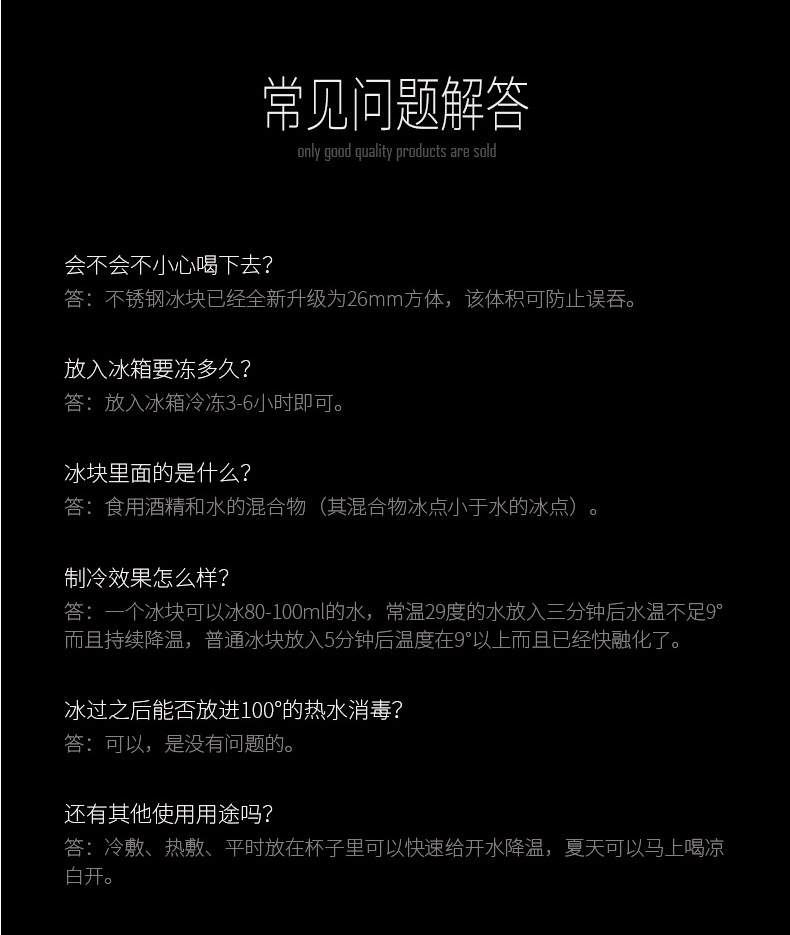 常见问题解答
only good quality products are sold

会不会不小心喝下去？
答：不锈钢冰块已经全新升级为26mm方体，该体积可防止误吞。

放入冰箱要冻多久？
答：放入冰箱冷冻3-6小时即可。

冰块里面的是什么？
答：食用酒精和水的混合物（其混合物冰点小于水的冰点）。

制冷效果怎么样？
答：一个冰块可以冰80-100ml的水，常温29度的水放入三分钟后水温不足9°而且持续降温，普通冰块放入5分钟后温度在9°以上而且已经快融化了。

冰过之后能否放进100°的热水消毒？
答：可以，是没有问题的。

还有其他使用用途吗？
答：冷敷、热敷、平时放在杯子里可以快速给开水降温，夏天可以马上喝凉白开。